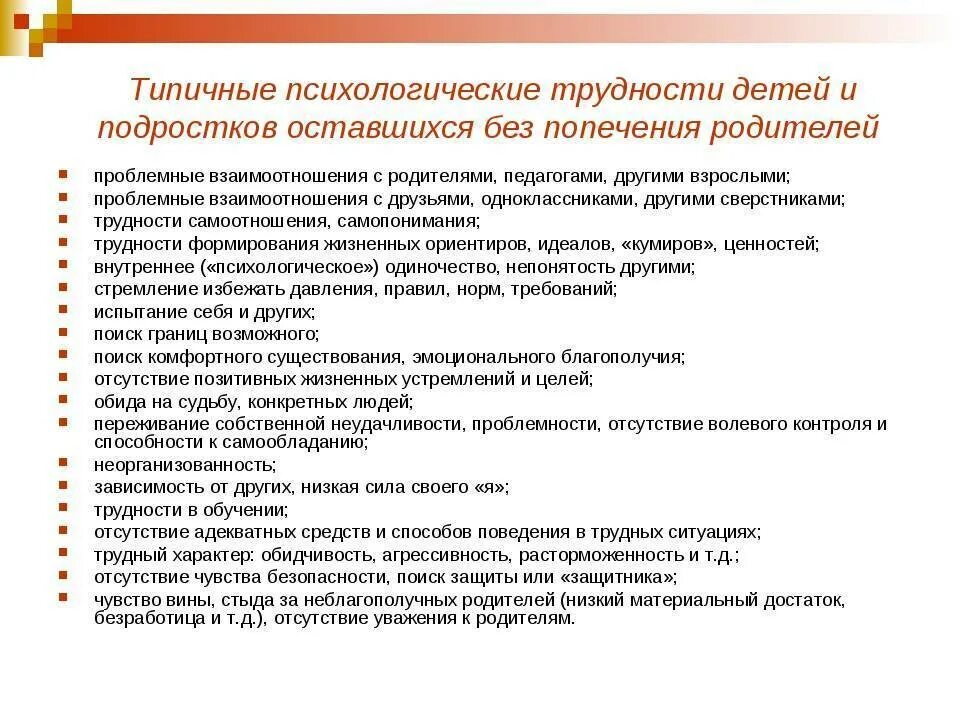 Типичные психологические трудности детей и подростков оставшихся без попечения родителей

- проблемные взаимоотношения с родителями, педагогами, другими взрослыми;
- проблемные взаимоотношения с друзьями, одноклассниками, другими сверстниками;
- трудности самоотношения, самопонимания;
- трудности формирования жизненных ориентиров, идеалов, «кумиров», ценностей;
- внутреннее («психологическое») одиночество, непонятость другими;
- стремление избежать давления, правил, норм, требований;
- испытание себя и других;
- поиск границ возможного;
- поиск комфортного существования, эмоционального благополучия;
- отсутствие позитивных жизненных устремлений и целей;
- обида на судьбу, конкретных людей;
- переживание собственной неудачливости, проблемности, отсутствие волевого контроля и способности к самообладанию;
- неорганизованность;
- зависимость от других, низкая сила своего «я»;
- трудности в обучении;
- отсутствие адекватных средств и способов поведения в трудных ситуациях;
- трудный характер: обидчивость, агрессивность, расторможенность и т.д.;
- отсутствие чувства безопасности, поиск защиты или «защитника»;
- чувство вины, стыда за неблагополучных родителей (низкий материальный достаток, безработица и т.д.), отсутствие уважения к родителям.